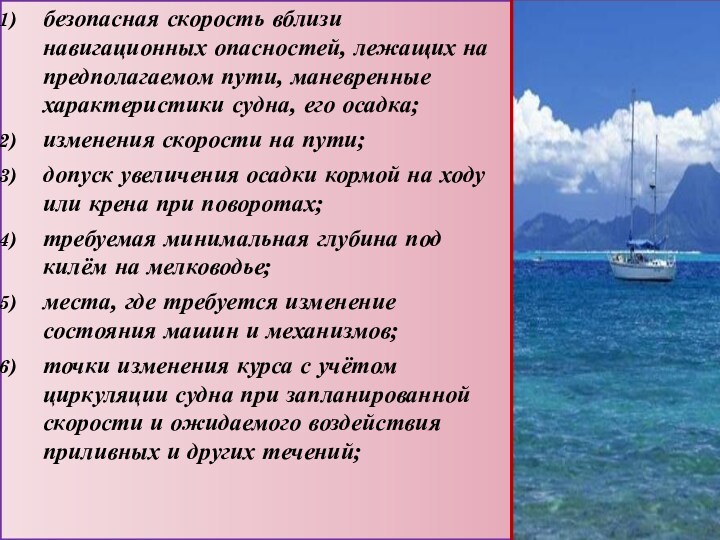 1) безопасная скорость вблизи навигационных опасностей, лежащих на предполагаемом пути, маневренные характеристики судна, его осадка;

2) изменения скорости на пути;

3) допуск увеличения осадки кормой на ходу или крена при поворотах;

4) требуемая минимальная глубина под килём на мелководье;

5) места, где требуется изменение состояния машин и механизмов;

6) точки изменения курса с учётом циркуляции судна при запланированной скорости и ожидаемого воздействия приливных и других течений;